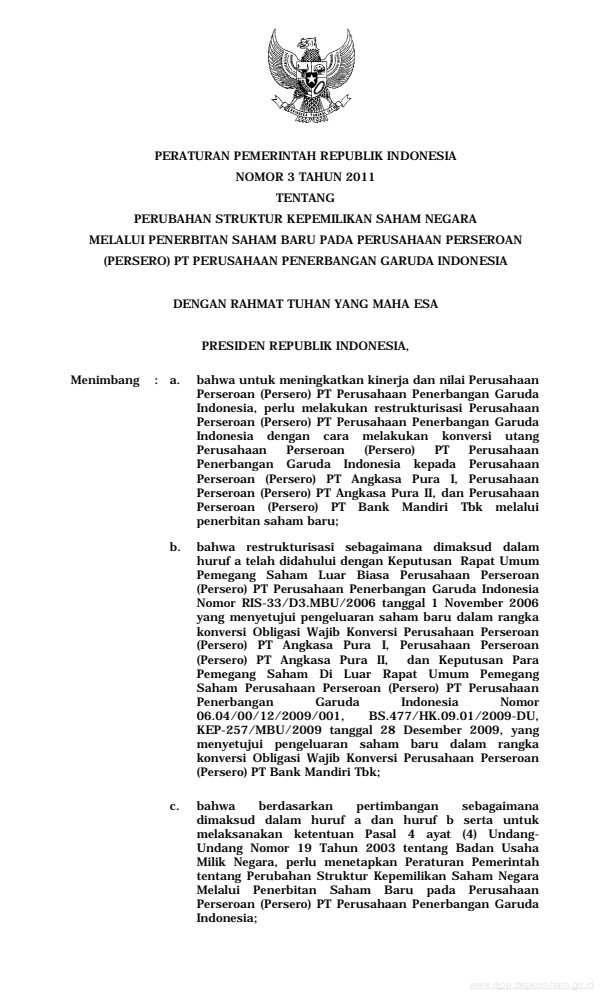 PERATURAN PEMERINTAH REPUBLIK INDONESIA
NOMOR 3 TAHUN 2011
TENTANG
PERUBAHAN STRUKTUR KEPEMILIKAN SAHAM NEGARA
MELALUI PENERBITAN SAHAM BARU PADA PERUSAHAAN PERSEROAN
(PERSERO) PT PERUSAHAAN PENERBANGAN GARUDA INDONESIA

DENGAN RAHMAT TUHAN YANG MAHA ESA

PRESIDEN REPUBLIK INDONESIA,

Menimbang : a. bahwa untuk meningkatkan kinerja dan nilai Perusahaan Perseroan (Persero) PT Perusahaan Penerbangan Garuda Indonesia, perlu melakukan restrukturisasi Perusahaan Perseroan (Persero) PT Perusahaan Penerbangan Garuda Indonesia dengan cara melakukan konversi utang Perusahaan Perseroan (Persero) PT Perusahaan Penerbangan Garuda Indonesia kepada Perusahaan Perseroan (Persero) PT Angkasa Pura I, Perusahaan Perseroan (Persero) PT Angkasa Pura II, dan Perusahaan Perseroan (Persero) PT Bank Mandiri Tbk melalui penerbitan saham baru;

b. bahwa restrukturisasi sebagaimana dimaksud dalam huruf a telah didahului dengan Keputusan Rapat Umum Pemegang Saham Luar Biasa Perusahaan Perseroan (Persero) PT Perusahaan Penerbangan Garuda Indonesia Nomor RIS-33/D3.MBU/2006 tanggal 1 November 2006 yang menyetujui pengeluaran saham baru dalam rangka konversi Obligasi Wajib Konversi Perusahaan Perseroan (Persero) PT Angkasa Pura I, Perusahaan Perseroan (Persero) PT Angkasa Pura II, dan Keputusan Para Pemegang Saham Di Luar Rapat Umum Pemegang Saham Perusahaan Perseroan (Persero) PT Perusahaan Penerbangan Garuda Indonesia Nomor 06.04/00/12/2009/001, BS.477/HK.09.01/2009-DU, KEP-257/MBU/2009 tanggal 28 Desember 2009, yang menyetujui pengeluaran saham baru dalam rangka konversi Obligasi Wajib Konversi Perusahaan Perseroan (Persero) PT Bank Mandiri Tbk;

c. bahwa berdasarkan pertimbangan sebagaimana dimaksud dalam huruf a dan huruf b serta untuk melaksanakan ketentuan Pasal 4 ayat (4) Undang-Undang Nomor 19 Tahun 2003 tentang Badan Usaha Milik Negara, perlu menetapkan Peraturan Pemerintah tentang Perubahan Struktur Kepemilikan Saham Negara Melalui Penerbitan Saham Baru pada Perusahaan Perseroan (Persero) PT Perusahaan Penerbangan Garuda Indonesia;

www.djpp.depkumham.go.id